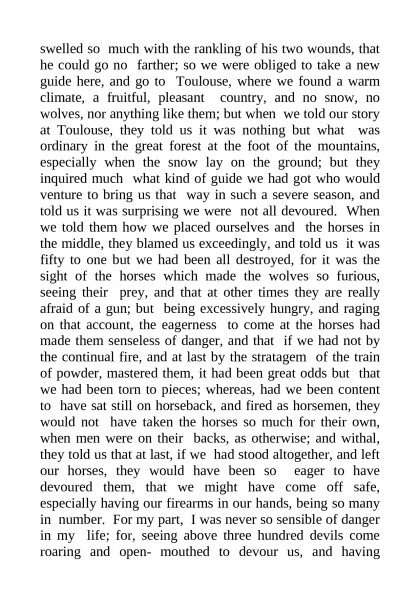 swelled so much with the rankling of his two wounds, that he could go no farther; so we were obliged to take a new guide here, and go to Toulouse, where we found a warm climate, a fruitful, pleasant country, and no snow, no wolves, nor anything like them; but when we told our story at Toulouse, they told us it was nothing but what was ordinary in the great forest at the foot of the mountains, especially when the snow lay on the ground; but they inquired much what kind of guide we had got who would venture to bring us that way in such a severe season, and told us it was surprising we were not all devoured. When we told them how we placed ourselves and the horses in the middle, they blamed us exceedingly, and told us it was fifty to one but we had been all destroyed, for it was the sight of the horses which made the wolves so furious, seeing their prey, and that at other times they are really afraid of a gun; but being excessively hungry, and raging on that account, the eagerness to come at the horses had made them senseless of danger, and that if we had not by the continual fire, and at last by the stratagem of the train of powder, mastered them, it had been great odds but that we had been torn to pieces; whereas, had we been content to have sat still on horseback, and fired as horsemen, they would not have taken the horses so much for their own, when men were on their backs, as otherwise; and withal, they told us that at last, if we had stood altogether, and left our horses, they would have been so eager to have devoured them, that we might have come off safe, especially having our firearms in our hands, being so many in number. For my part, I was never so sensible of danger in my life; for, seeing above three hundred devils come roaring and open- mouthed to devour us, and having